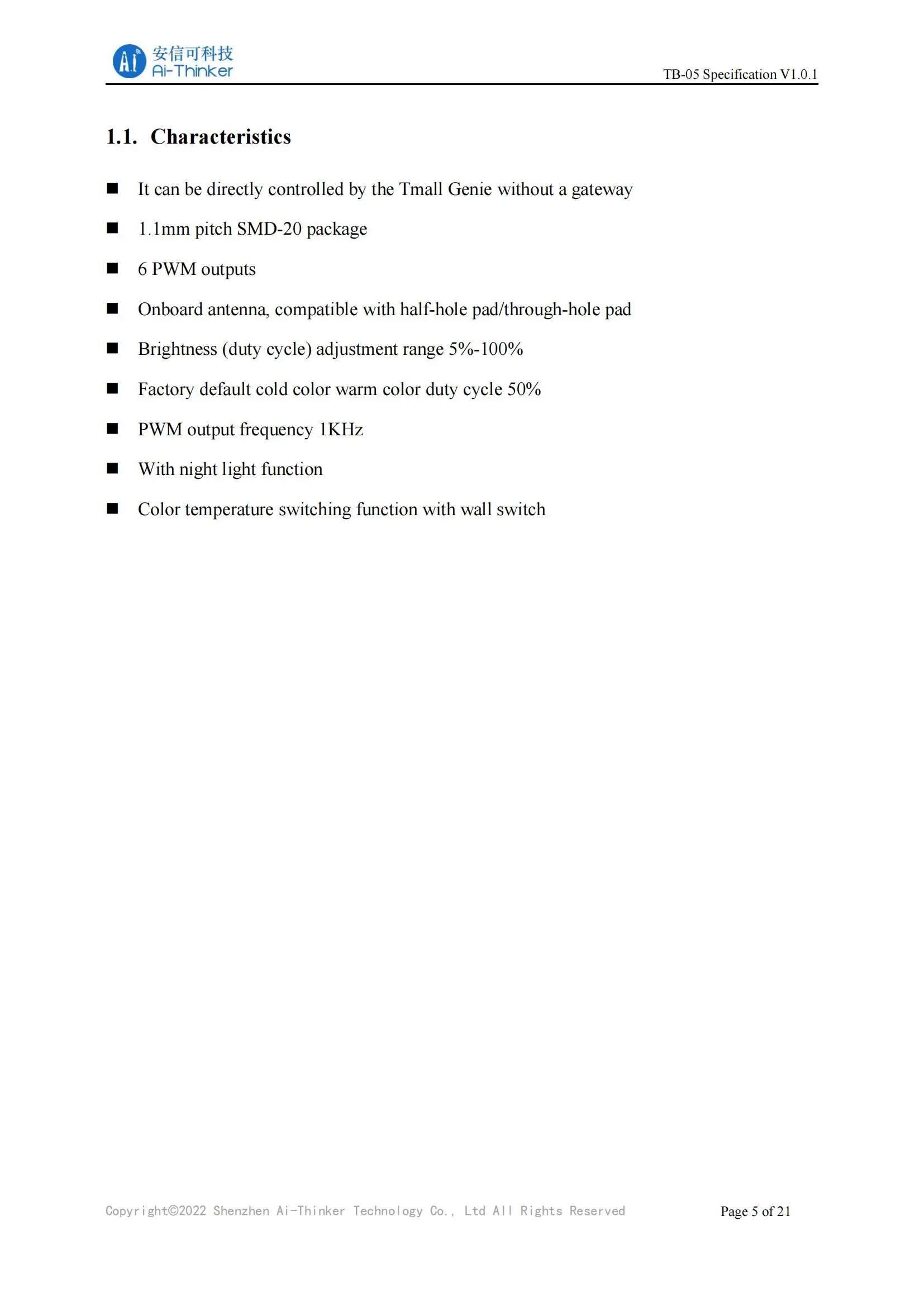 Ai 安信可科技 Ai-Thinker

TB-05 Specification V1.0.1

1.1. Characteristics

■ It can be directly controlled by the Tmall Genie without a gateway

■ 1.1mm pitch SMD-20 package

■ 6 PWM outputs

■ Onboard antenna, compatible with half-hole pad/through-hole pad

■ Brightness (duty cycle) adjustment range 5%-100%

■ Factory default cold color warm color duty cycle 50%

■ PWM output frequency 1KHz

■ With night light function

■ Color temperature switching function with wall switch

Copyright©2022 Shenzhen Ai-Thinker Technology Co., Ltd All Rights Reserved

Page 5 of 21